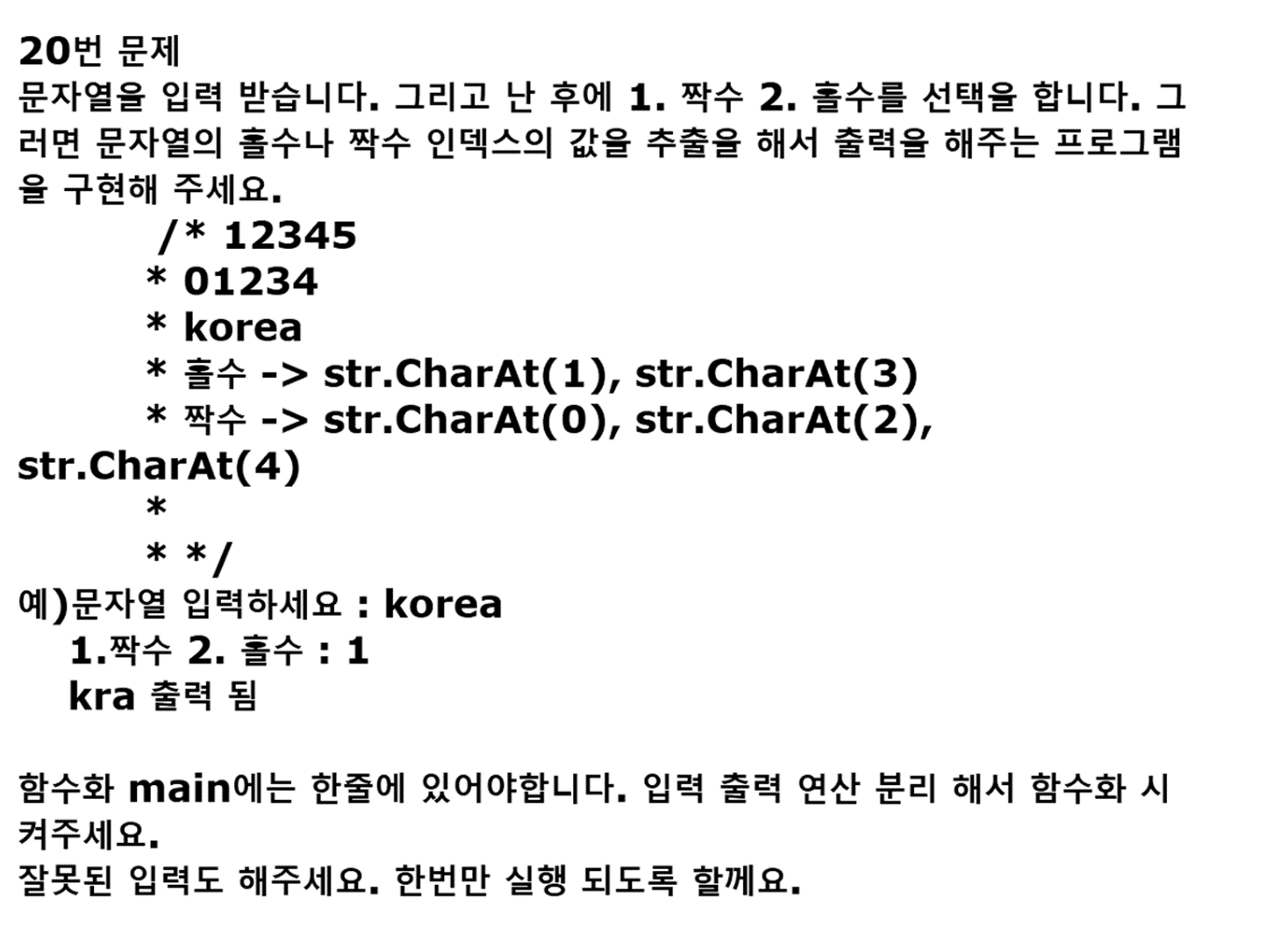 20번 문제

문자열을 입력 받습니다. 그리고 난 후에 1. 짝수 2. 홀수를 선택을 합니다. 그러면 문자열의 홀수나 짝수 인덱스의 값을 추출을 해서 출력을 해주는 프로그램을 구현해 주세요.

/* 12345
* 01234
* korea
* 홀수 -> str.CharAt(1), str.CharAt(3)
* 짝수 -> str.CharAt(0), str.CharAt(2), str.CharAt(4)
*
* */

예)문자열 입력하세요 : korea
1.짝수 2. 홀수 : 1
kra 출력 됨

함수화 main에는 한줄에 있어야합니다. 입력 출력 연산 분리 해서 함수화 시켜주세요.
잘못된 입력도 해주세요. 한번만 실행 되도록 할께요.